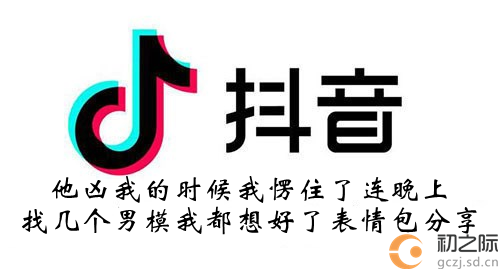 抖音

他凶我的时候我愣住了连晚上
找几个男模我都想好了表情包分享

初之际
gczj.sd.cn